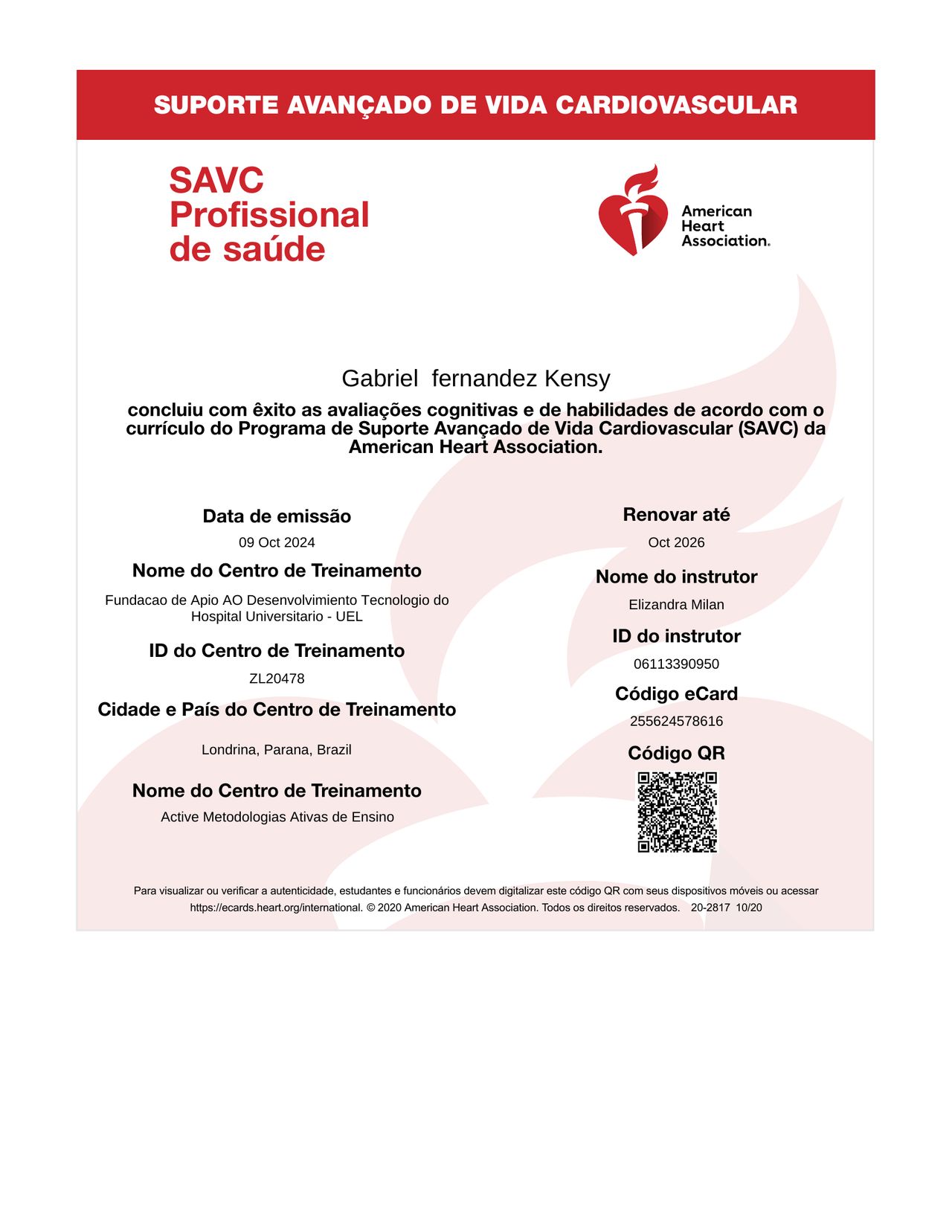 SUPORTE AVANÇADO DE VIDA CARDIOVASCULAR

SAVC Profissional de saúde

American Heart Association.

Gabriel fernandez Kensy

concluiu com êxito as avaliações cognitivas e de habilidades de acordo com o currículo do Programa de Suporte Avançado de Vida Cardiovascular (SAVC) da American Heart Association.

Data de emissão
09 Oct 2024

Nome do Centro de Treinamento
Fundacao de Apio AO Desenvolvimiento Tecnologio do Hospital Universitario - UEL

ID do Centro de Treinamento
ZL20478

Cidade e País do Centro de Treinamento
Londrina, Parana, Brazil

Nome do Centro de Treinamento
Active Metodologias Ativas de Ensino

Renovar até
Oct 2026

Nome do instrutor
Elizandra Milan

ID do instrutor
06113390950

Código eCard
255624578616

Código QR

Para visualizar ou verificar a autenticidade, estudantes e funcionários devem digitalizar este código QR com seus dispositivos móveis ou acessar https://ecards.heart.org/international. © 2020 American Heart Association. Todos os direitos reservados. 20-2817 10/20